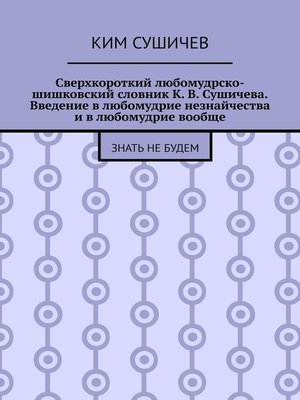 КИМ СУШИЧЕВ

Сверхкороткий любомудрско-шишковский словник К. В. Сушичева. Введение в любомудрие незнайчества и в любомудрие вообще

ЗНАТЬ НЕ БУДЕМ